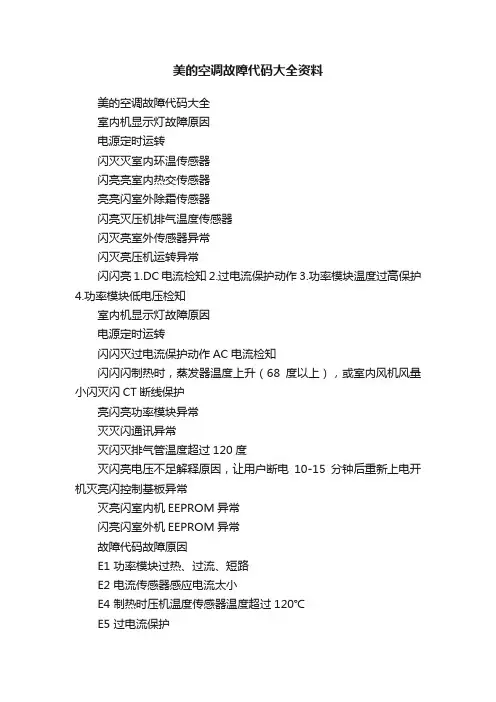 美的空调故障代码大全资料

美的空调故障代码大全

室内机显示灯故障原因

电源定时运转

闪灭灭室内环温传感器

闪亮亮室内热交传感器

亮亮闪室外除霜传感器

闪亮灭压机排气温度传感器

闪灭亮室外传感器异常

闪灭亮压机运转异常

闪闪亮 1.DC 电流检知 2.过电流保护动作 3.功率模块温度过高保护 4.功率模块低电压检知

室内机显示灯故障原因

电源定时运转

闪闪灭过电流保护动作 AC 电流检知

闪闪闪制热时，蒸发器温度上升（68 度以上），或室内风机风量小闪灭闪 CT 断线保护

亮闪亮功率模块异常

灭灭闪通讯异常

灭闪灭排气管温度超过 120 度

灭闪亮电压不足解释原因，让用户断电 10-15 分钟后重新上电开机灭亮闪控制基板异常

灭亮闪室内机 EEPROM 异常

闪亮闪室外机 EEPROM 异常

故障代码故障原因

E1 功率模块过热、过流、短路

E2 电流传感器感应电流太小

E4 制热时压机温度传感器温度超过 120°C

E5 过电流保护